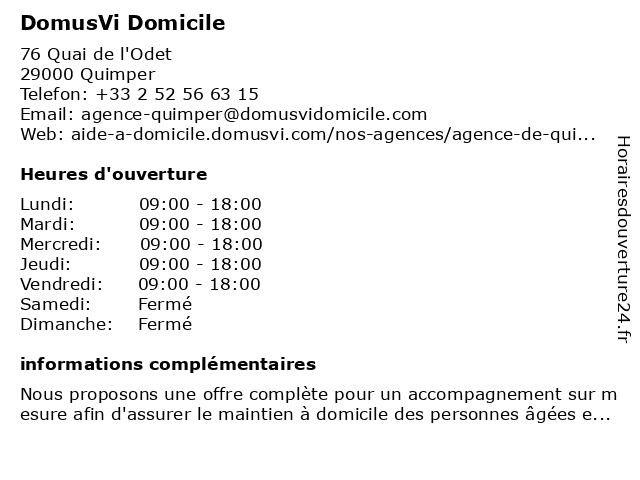 DomusVi Domicile

76 Quai de l'Odet
29000 Quimper
Telefon: +33 2 52 56 63 15
Email: agence-quimper@domusvidomicile.com
Web: aide-a-domicile.domusvi.com/nos-agences/agence-de-qui...

Heures d'ouverture

| | |
|---|---|
| Lundi: | 09:00 - 18:00 |
| Mardi: | 09:00 - 18:00 |
| Mercredi: | 09:00 - 18:00 |
| Jeudi: | 09:00 - 18:00 |
| Vendredi: | 09:00 - 18:00 |
| Samedi: | Fermé |
| Dimanche: | Fermé |

informations complémentaires

Nous proposons une offre complète pour un accompagnement sur mesure afin d'assurer le maintien à domicile des personnes âgées e...

Horairesdouverture24.fr